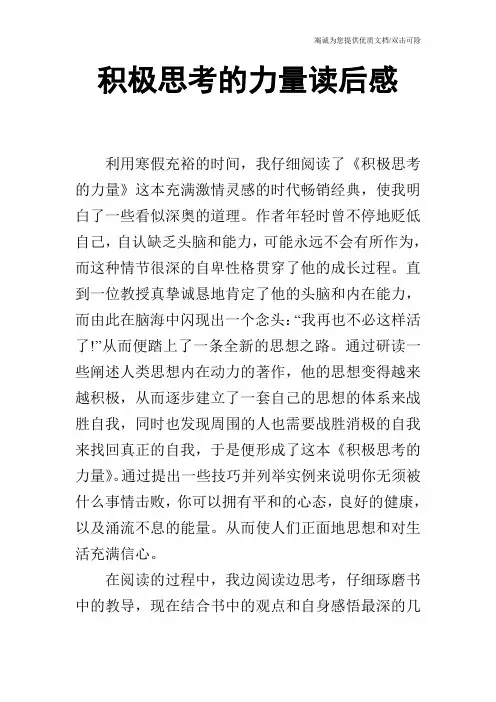 竭诚为您提供优质文档/双击可除

积极思考的力量读后感

利用寒假充裕的时间，我仔细阅读了《积极思考的力量》这本充满激情灵感的时代畅销经典，使我明白了一些看似深奥的道理。作者年轻时曾不停地贬低自己，自认缺乏头脑和能力，可能永远不会有所作为，而这种情节很深的自卑性格贯穿了他的成长过程。直到一位教授真挚诚恳地肯定了他的头脑和内在能力，而由此在脑海中闪现出一个念头：“我再也不必这样活了!”从而便踏上了一条全新的思想之路。通过研读一些阐述人类思想内在动力的著作，他的思想变得越来越积极，从而逐步建立了一套自己的思想的体系来战胜自我，同时也发现周围的人也需要战胜消极的自我来找回真正的自我，于是便形成了这本《积极思考的力量》。通过提出一些技巧并列举实例来说明你无须被什么事情击败，你可以拥有平和的心态，良好的健康，以及涌流不息的能量。从而使人们正面地思想和对生活充满信心。

在阅读的过程中，我边阅读边思考，仔细琢磨书中的教导，现在结合书中的观点和自身感悟最深的几